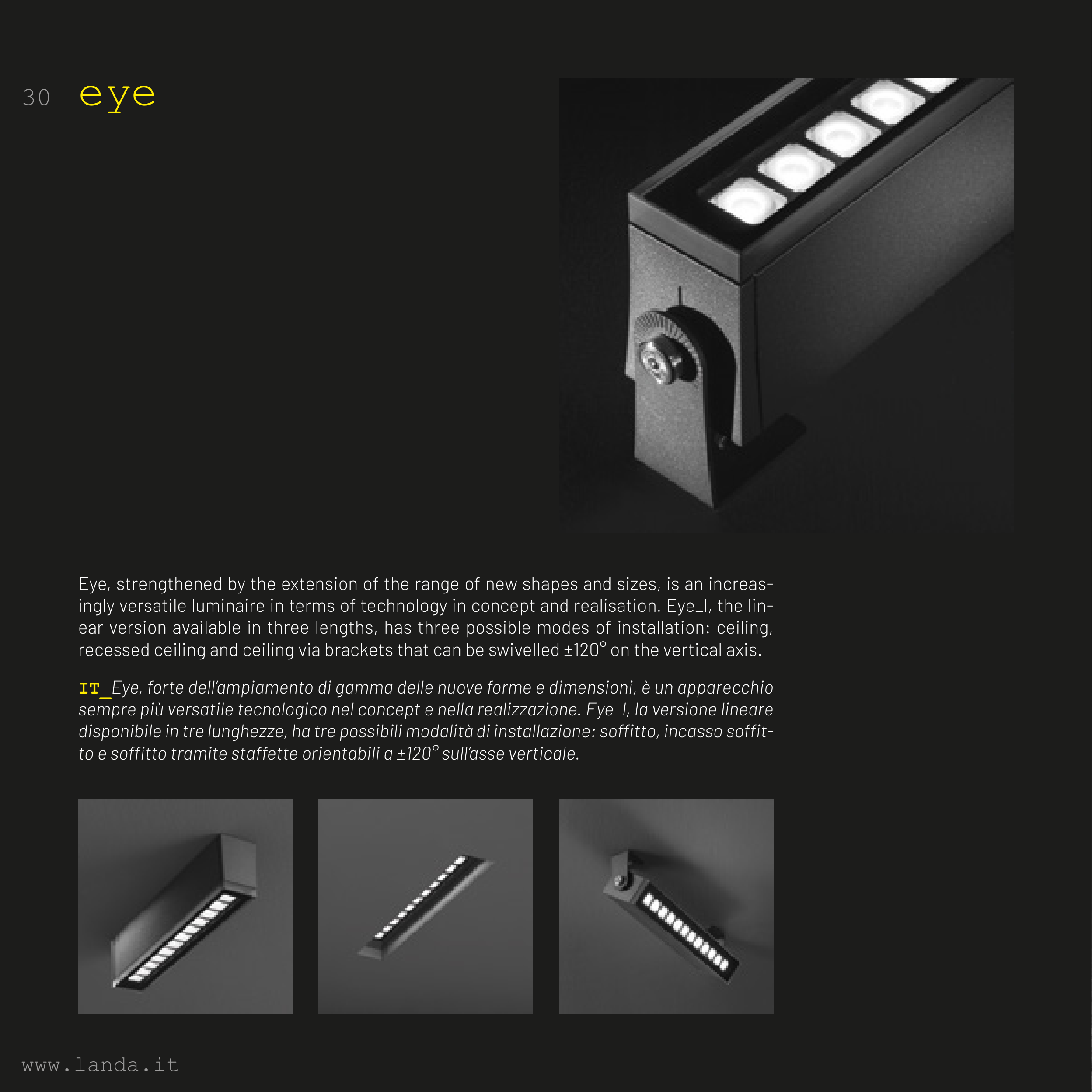 30 eye

Eye, strengthened by the extension of the range of new shapes and sizes, is an increasingly versatile luminaire in terms of technology in concept and realisation. Eye_l, the linear version available in three lengths, has three possible modes of installation: ceiling, recessed ceiling and ceiling via brackets that can be swivelled ±120° on the vertical axis.

IT_Eye, forte dell'ampiamento di gamma delle nuove forme e dimensioni, è un apparecchio sempre più versatile tecnologico nel concept e nella realizzazione. Eye_l, la versione lineare disponibile in tre lunghezze, ha tre possibili modalità di installazione: soffitto, incasso soffitto e soffitto tramite staffette orientabili a ±120° sull'asse verticale.

www.landa.it